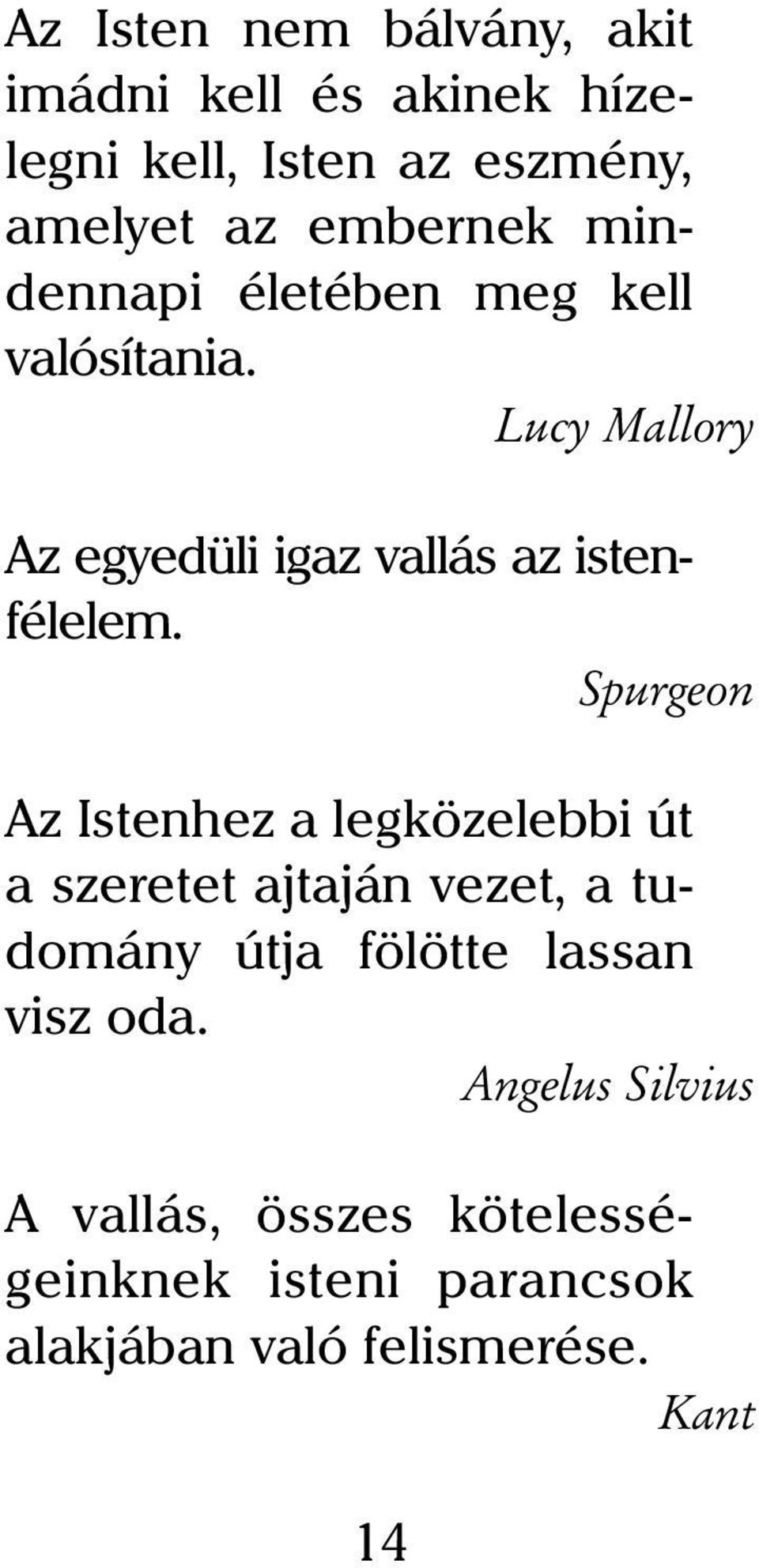 Az Isten nem bálvány, akit imádni kell és akinek hízelegni kell, Isten az eszmény, amelyet az embernek mindennapi életében meg kell valósítania.

Lucy Mallory

Az egyedüli igaz vallás az istenfélelem.

Spurgeon

Az Istenhez a legközelebbi út a szeretet ajtaján vezet, a tudomány útja fölötte lassan visz oda.

Angelus Silvius

A vallás, összes kötelességeinknek isteni parancsok alakjában való felismerése.

Kant

14